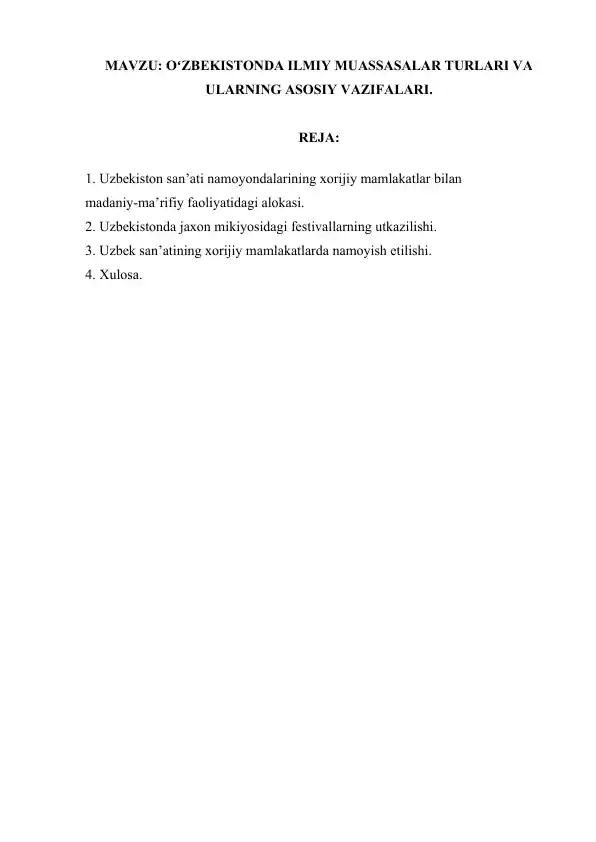 MAVZU: O‘ZBEKISTONDA ILMIY MUASSASALAR TURLARI VA ULARNING ASOSIY VAZIFALARI.

REJA:

1. Uzbekiston san’ati namoyondalarining xorijiy mamlakatlar bilan madaniy-ma’rifiy faoliyatidagi alokasi.
2. Uzbekistonda jaxon mikiyosidagi festivallarning utkazilishi.
3. Uzbek san’atining xorijiy mamlakatlarda namoyish etilishi.
4. Xulosa.